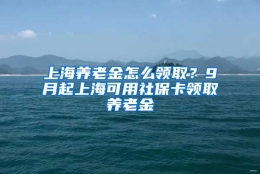 上海养老金怎么领取？9月起上海可用社保卡领取养老金